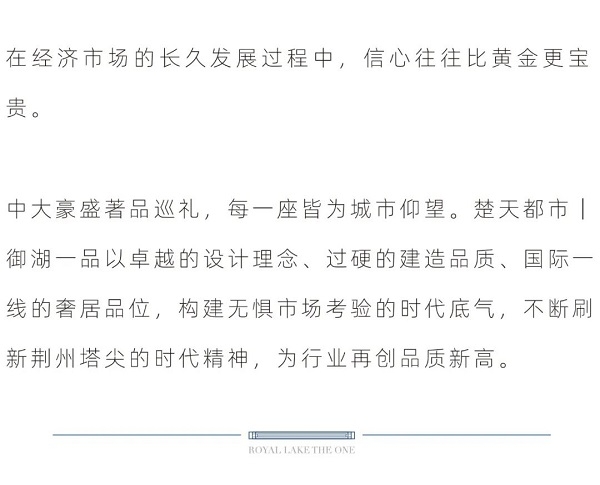 在经济市场的长久发展过程中，信心往往比黄金更宝贵。

中大豪盛著品巡礼，每一座皆为城市仰望。楚天都市丨御湖一品以卓越的设计理念、过硬的建造品质、国际一线的奢居品位，构建无惧市场考验的时代底气，不断刷新荆州塔尖的时代精神，为行业再创品质新高。

ROYAL LAKE THE ONE